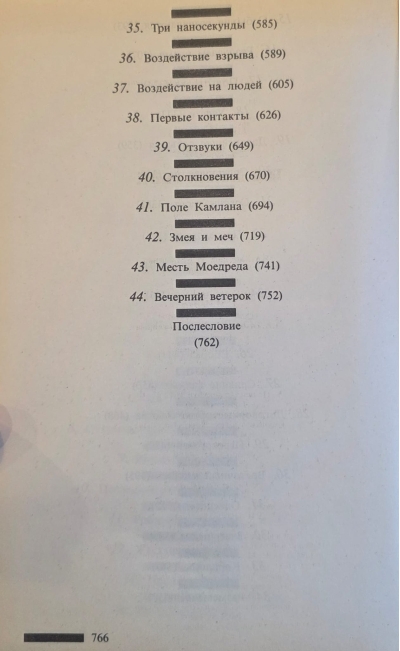 35. Три наносекунды (585)

36. Воздействие взрыва (589)

37. Воздействие на людей (605)

38. Первые контакты (626)

39. Отзвуки (649)

40. Столкновения (670)

41. Поле Камлана (694)

42. Змея и меч (719)

43. Месть Моедреда (741)

44. Вечерний ветерок (752)

Послесловие (762)

766